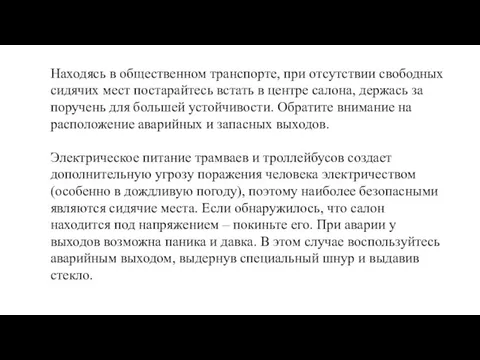 Находясь в общественном транспорте, при отсутствии свободных сидячих мест постарайтесь встать в центре салона, держась за поручень для большей устойчивости. Обратите внимание на расположение аварийных и запасных выходов.

Электрическое питание трамваев и троллейбусов создает дополнительную угрозу поражения человека электричеством (особенно в дождливую погоду), поэтому наиболее безопасными являются сидячие места. Если обнаружилось, что салон находится под напряжением – покиньте его. При аварии у выходов возможна паника и давка. В этом случае воспользуйтесь аварийным выходом, выдернув специальный шнур и выдавив стекло.